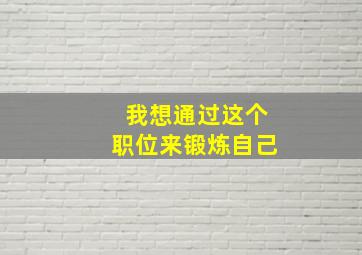 我想通过这个
职位来锻炼自己